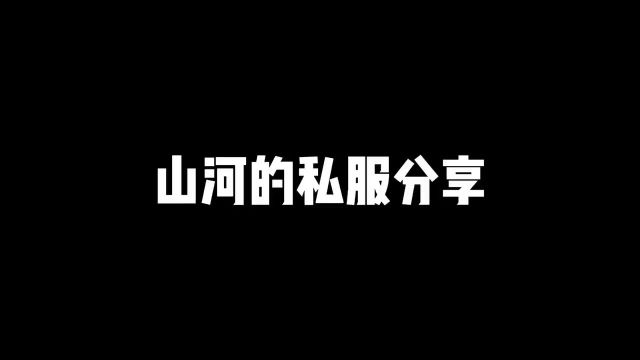 山河的私服分享